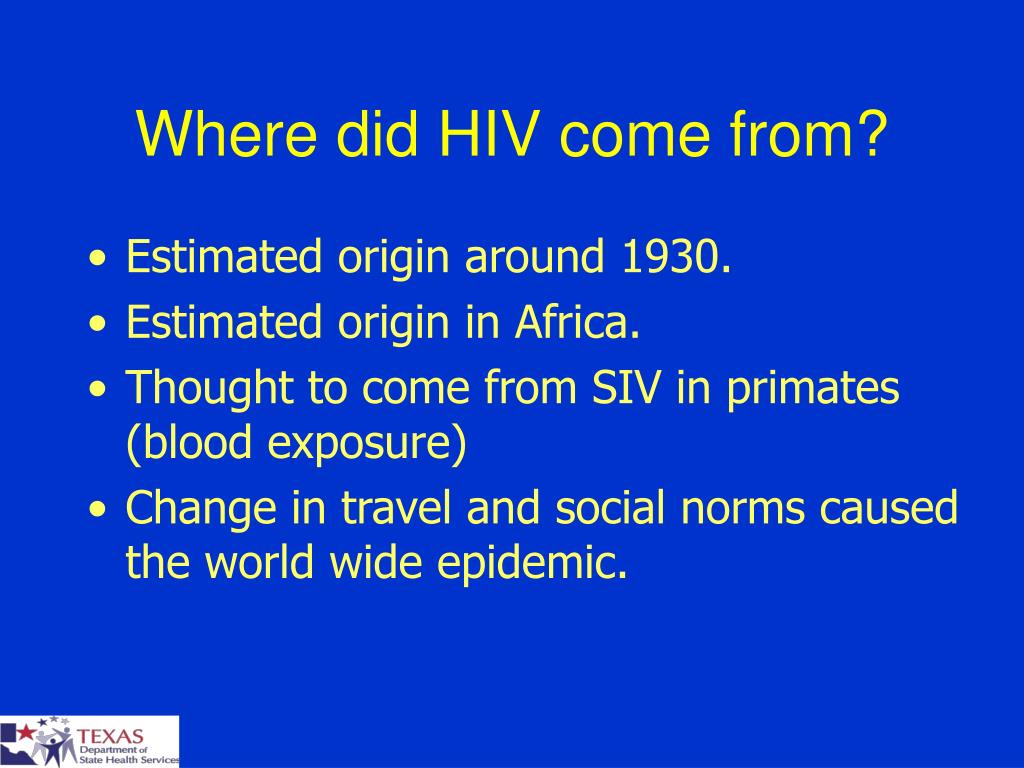 Where did HIV come from?

• Estimated origin around 1930.
• Estimated origin in Africa.
• Thought to come from SIV in primates (blood exposure)
• Change in travel and social norms caused the world wide epidemic.

TEXAS
Department of
State Health Services